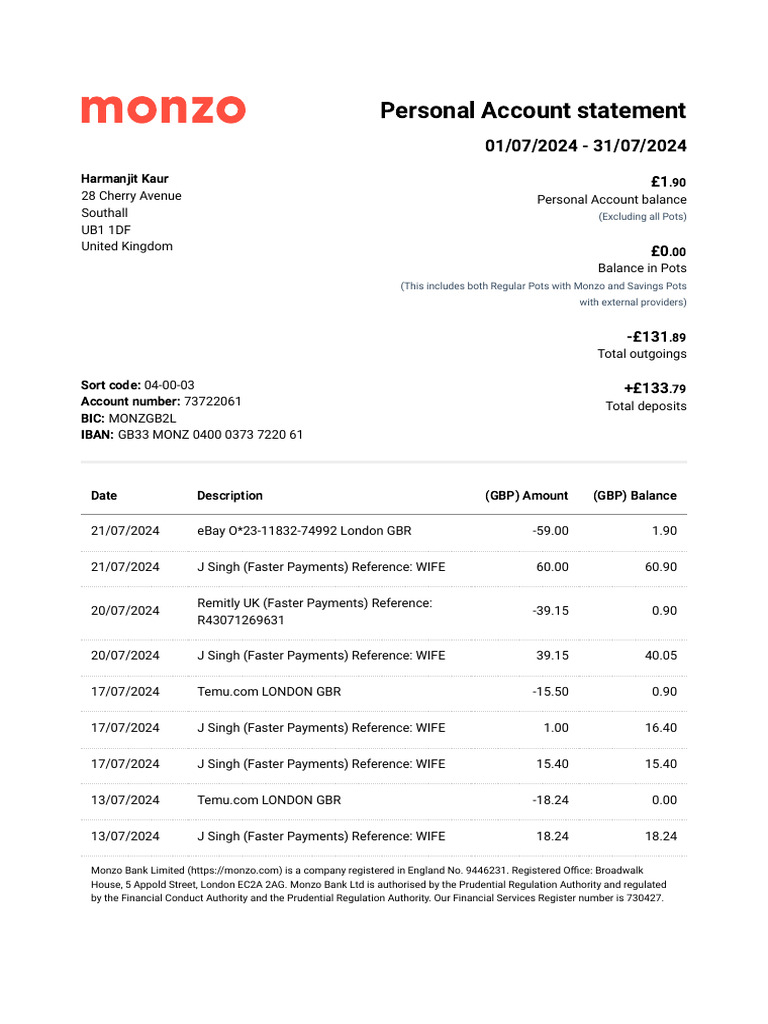 monzo

Personal Account statement

01/07/2024 - 31/07/2024

Harmanjit Kaur
28 Cherry Avenue
Southall
UB1 1DF
United Kingdom

£1.90
Personal Account balance
(Excluding all Pots)

£0.00
Balance in Pots
(This includes both Regular Pots with Monzo and Savings Pots with external providers)

-£131.89
Total outgoings

+£133.79
Total deposits

Sort code: 04-00-03
Account number: 73722061
BIC: MONZGB2L
IBAN: GB33 MONZ 0400 0373 7220 61

| Date | Description | (GBP) Amount | (GBP) Balance |
|---|---|---|---|
| 21/07/2024 | eBay O*23-11832-74992 London GBR | -59.00 | 1.90 |
| 21/07/2024 | J Singh (Faster Payments) Reference: WIFE | 60.00 | 60.90 |
| 20/07/2024 | Remitly UK (Faster Payments) Reference: R43071269631 | -39.15 | 0.90 |
| 20/07/2024 | J Singh (Faster Payments) Reference: WIFE | 39.15 | 40.05 |
| 17/07/2024 | Temu.com LONDON GBR | -15.50 | 0.90 |
| 17/07/2024 | J Singh (Faster Payments) Reference: WIFE | 1.00 | 16.40 |
| 17/07/2024 | J Singh (Faster Payments) Reference: WIFE | 15.40 | 15.40 |
| 13/07/2024 | Temu.com LONDON GBR | -18.24 | 0.00 |
| 13/07/2024 | J Singh (Faster Payments) Reference: WIFE | 18.24 | 18.24 |

Monzo Bank Limited (https://monzo.com) is a company registered in England No. 9446231. Registered Office: Broadwalk House, 5 Appold Street, London EC2A 2AG. Monzo Bank Ltd is authorised by the Prudential Regulation Authority and regulated by the Financial Conduct Authority and the Prudential Regulation Authority. Our Financial Services Register number is 730427.